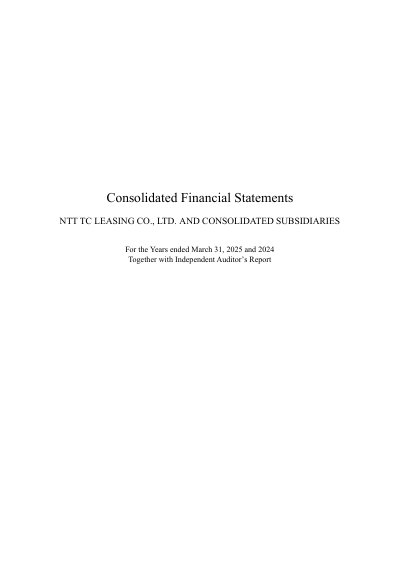 Consolidated Financial Statements

NTT TC LEASING CO., LTD. AND CONSOLIDATED SUBSIDIARIES

For the Years ended March 31, 2025 and 2024
Together with Independent Auditor's Report